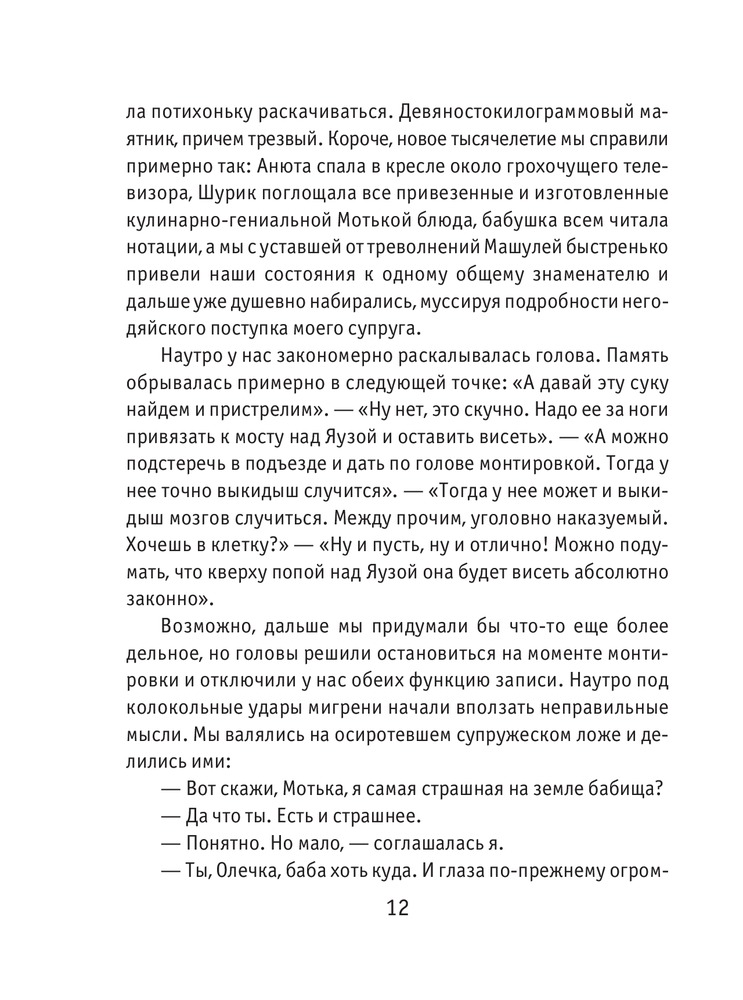 ла потихоньку раскачиваться. Девяностокилограммовый маятник, причем трезвый. Короче, новое тысячелетие мы справили примерно так: Анюта спала в кресле около грохочущего телевизора, Шурик поглощала все привезенные и изготовленные кулинарно-гениальной Мотькой блюда, бабушка всем читала нотации, а мы с уставшей от треволнений Машулей быстренько привели наши состояния к одному общему знаменателю и дальше уже душевно набирались, муссируя подробности негодяйского поступка моего супруга.

Наутро у нас закономерно раскалывалась голова. Память обрывалась примерно в следующей точке: «А давай эту суку найдем и пристрелим». — «Ну нет, это скучно. Надо ее за ноги привязать к мосту над Яузой и оставить висеть». — «А можно подстеречь в подъезде и дать по голове монтировкой. Тогда у нее точно выкидыш случится». — «Тогда у нее может и выкидыш мозгов случиться. Между прочим, уголовно наказуемый. Хочешь в клетку?» — «Ну и пусть, ну и отлично! Можно подумать, что кверху попой над Яузой она будет висеть абсолютно законно».

Возможно, дальше мы придумали бы что-то еще более дельное, но головы решили остановиться на моменте монтировки и отключили у нас обеих функцию записи. Наутро под колокольные удары мигрени начали вползать неправильные мысли. Мы валялись на осиротевшем супружеском ложе и делились ими:

— Вот скажи, Мотька, я самая страшная на земле бабища?

— Да что ты. Есть и страшнее.

— Понятно. Но мало, — соглашалась я.

— Ты, Олечка, баба хоть куда. И глаза по-прежнему огром-

12